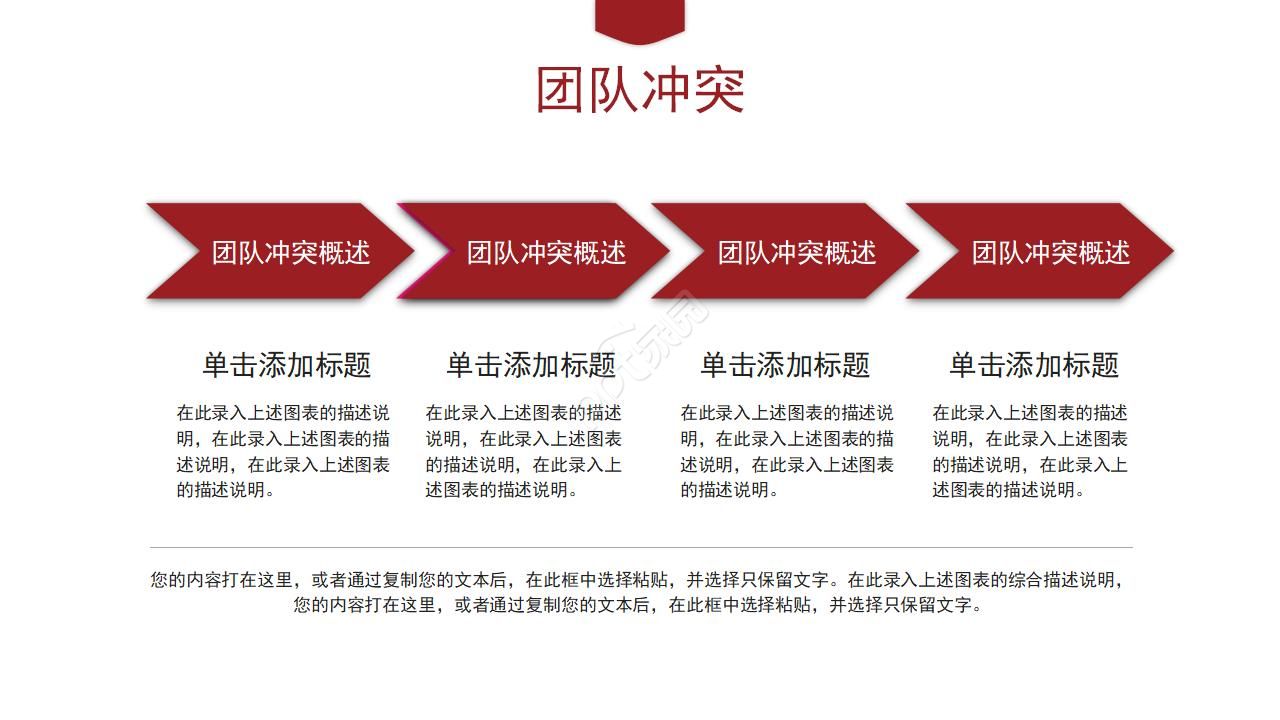 团队冲突

团队冲突概述

团队冲突概述

团队冲突概述

团队冲突概述

单击添加标题

在此录入上述图表的描述说明，在此录入上述图表的描述说明，在此录入上述图表的描述说明。

单击添加标题

在此录入上述图表的描述说明，在此录入上述图表的描述说明，在此录入上述图表的描述说明。

单击添加标题

在此录入上述图表的描述说明，在此录入上述图表的描述说明，在此录入上述图表的描述说明。

单击添加标题

在此录入上述图表的描述说明，在此录入上述图表的描述说明，在此录入上述图表的描述说明。

您的内容打在这里，或者通过复制您的文本后，在此框中选择粘贴，并选择只保留文字。在此录入上述图表的综合描述说明，您的内容打在这里，或者通过复制您的文本后，在此框中选择粘贴，并选择只保留文字。